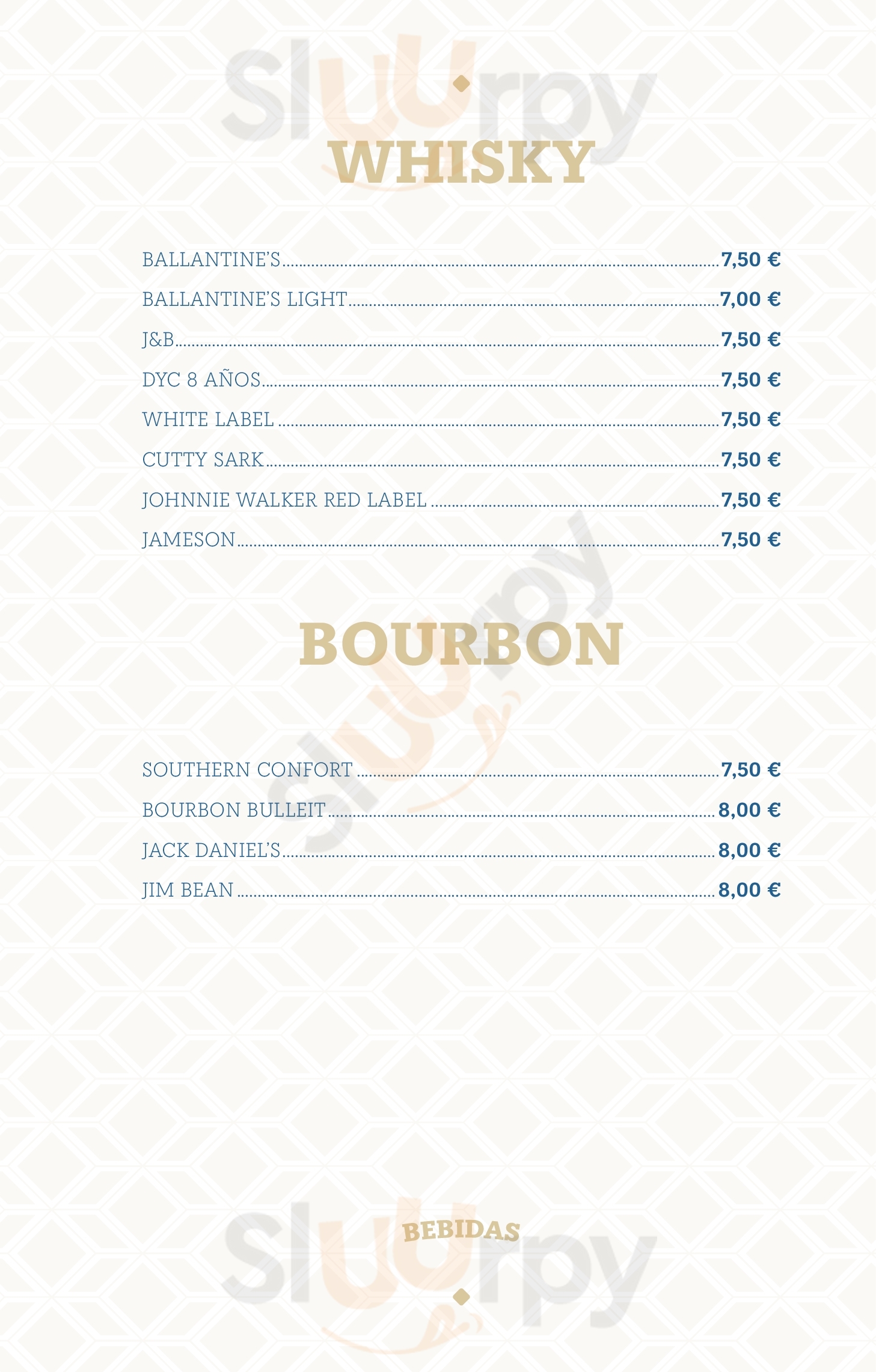 WHISKY

BALLANTINE'S 7,50 €

BALLANTINE'S LIGHT 7,00 €

J&B 7,50 €

DYC 8 AÑOS 7,50 €

WHITE LABEL 7,50 €

CUTTY SARK 7,50 €

JOHNNIE WALKER RED LABEL 7,50 €

JAMESON 7,50 €

BOURBON

SOUTHERN CONFORT 7,50 €

BOURBON BULLEIT 8,00 €

JACK DANIEL'S 8,00 €

JIM BEAN 8,00 €

BEBIDAS

Sluurpy